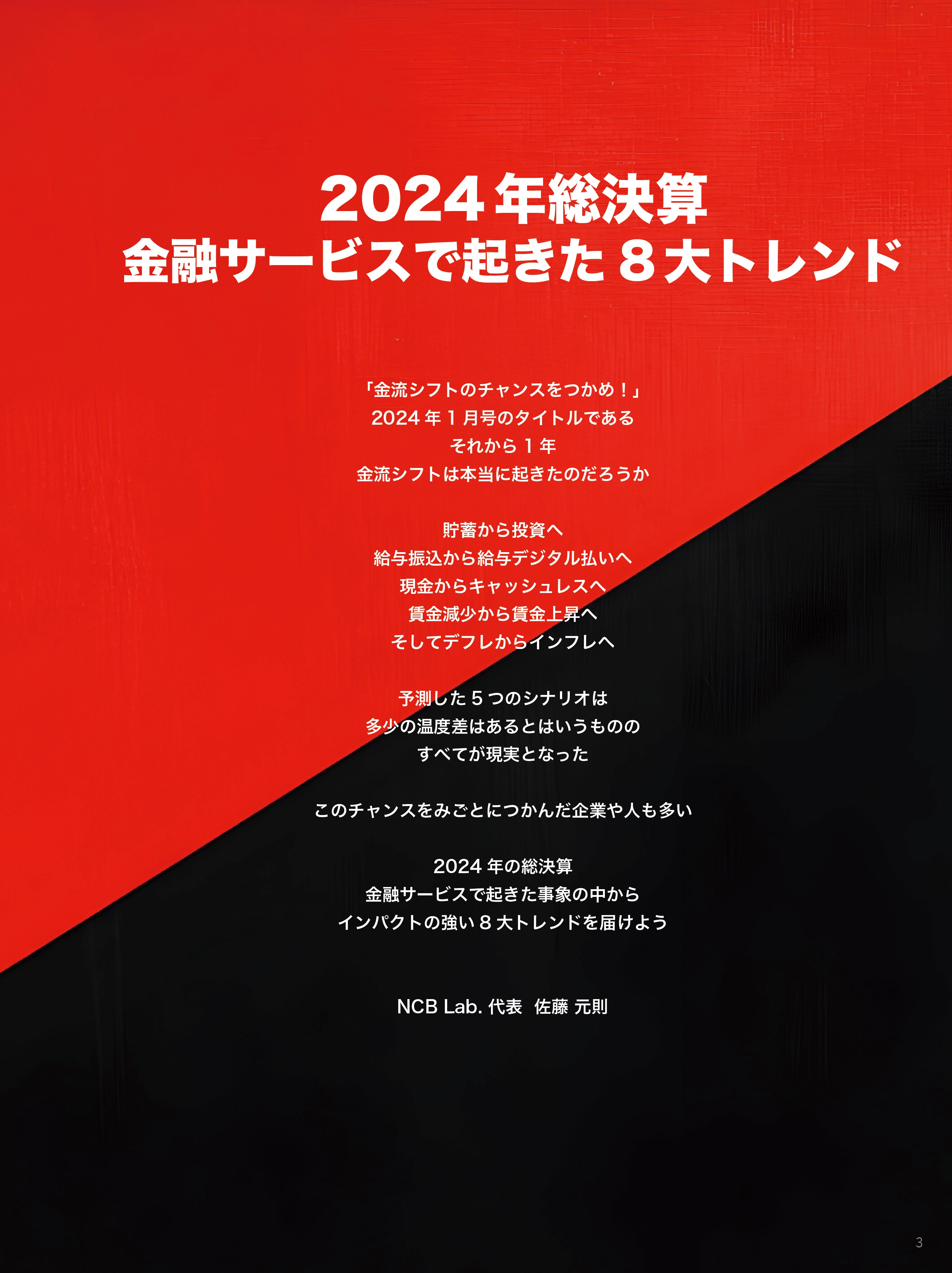 2024年総決算
金融サービスで起きた８大トレンド

「金流シフトのチャンスをつかめ！」
2024年１月号のタイトルである
それから１年
金流シフトは本当に起きたのだろうか

貯蓄から投資へ
給与振込から給与デジタル払いへ
現金からキャッシュレスへ
賃金減少から賃金上昇へ
そしてデフレからインフレへ

予測した５つのシナリオは
多少の温度差はあるとはいうものの
すべてが現実となった

このチャンスをみごとにつかんだ企業や人も多い

2024年の総決算
金融サービスで起きた事象の中から
インパクトの強い８大トレンドを届けよう

NCB Lab. 代表　佐藤 元則

3